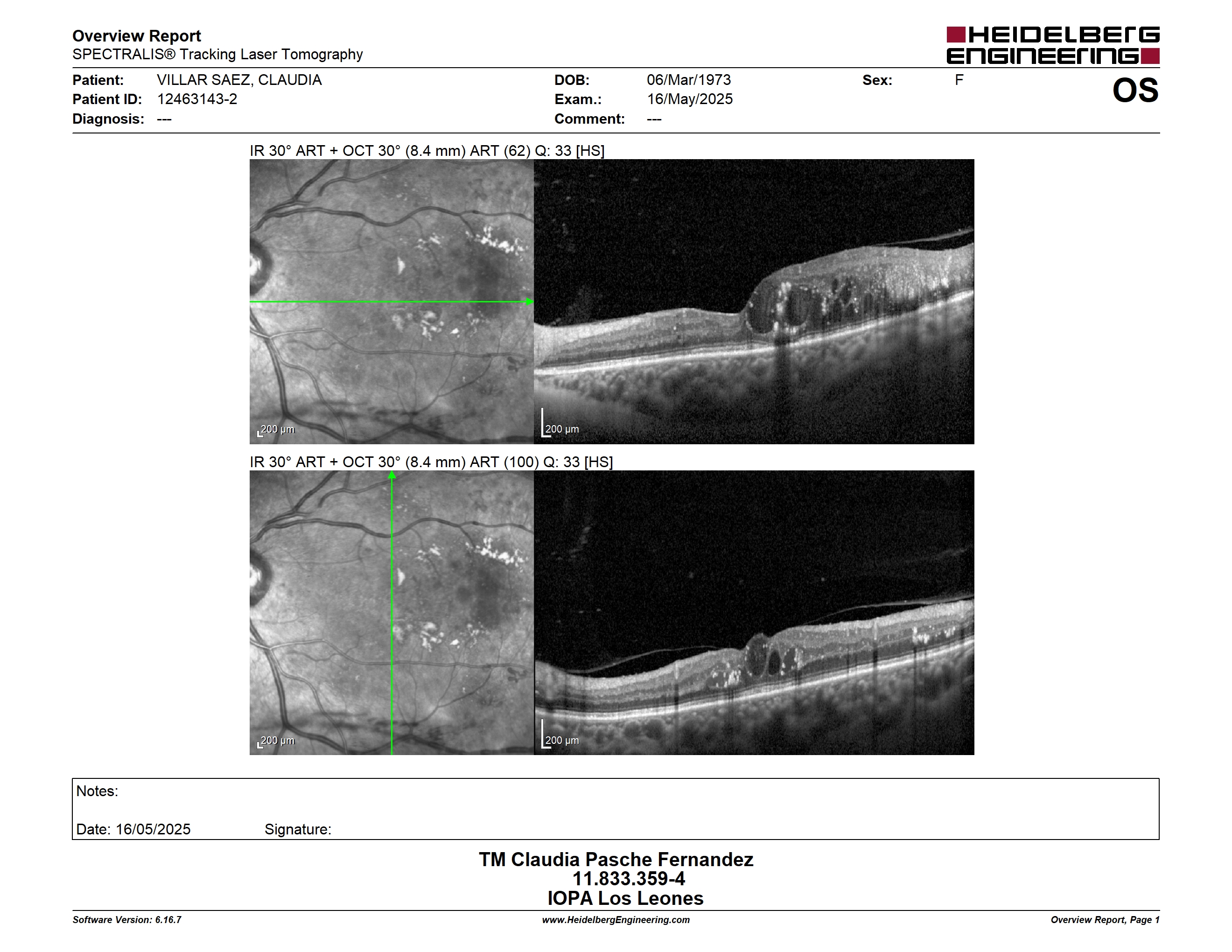 Overview Report
SPECTRALIS® Tracking Laser Tomography

HEIDELBERG ENGINEERING

Patient: VILLAR SAEZ, CLAUDIA
Patient ID: 12463143-2
Diagnosis: ---
DOB: 06/Mar/1973
Exam.: 16/May/2025
Comment: ---
Sex: F

OS

IR 30° ART + OCT 30° (8.4 mm) ART (62) Q: 33 [HS]

200 µm

200 µm

IR 30° ART + OCT 30° (8.4 mm) ART (100) Q: 33 [HS]

200 µm

200 µm

Notes:

Date: 16/05/2025 Signature:

TM Claudia Pasche Fernandez
11.833.359-4
IOPA Los Leones

Software Version: 6.16.7
www.HeidelbergEngineering.com
Overview Report, Page 1